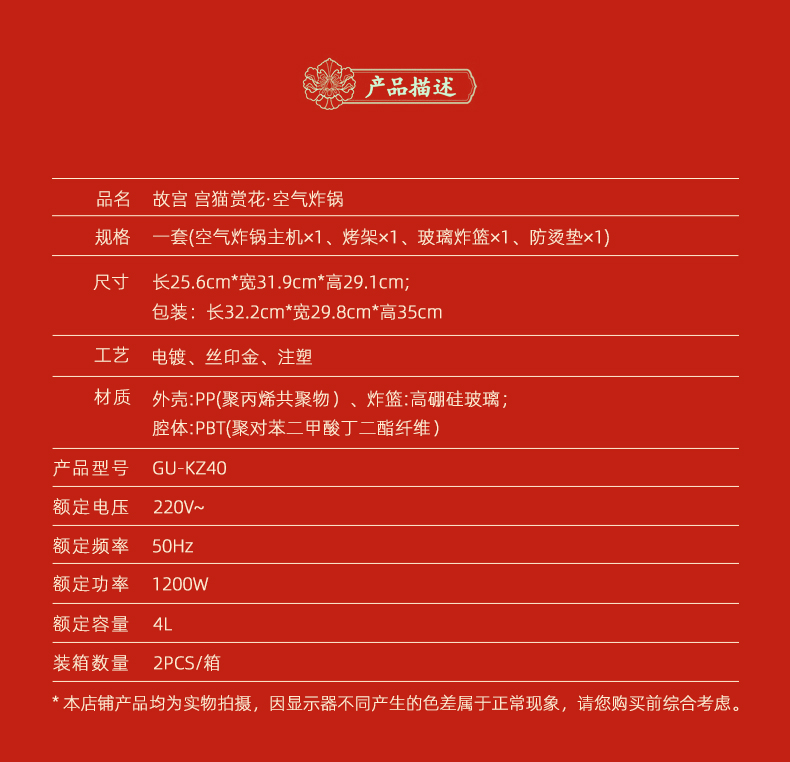 产品描述

| 品名 | 故宫 宫猫赏花·空气炸锅 |
|---|---|
| 规格 | 一套(空气炸锅主机×1、烤架×1、玻璃炸篮×1、防烫垫×1) |
| 尺寸 | 长25.6cm*宽31.9cm*高29.1cm; 包装：长32.2cm*宽29.8cm*高35cm |
| 工艺 | 电镀、丝印金、注塑 |
| 材质 | 外壳:PP(聚丙烯共聚物）、炸篮:高硼硅玻璃; 腔体:PBT(聚对苯二甲酸丁二酯纤维） |
| 产品型号 | GU-KZ40 |
| 额定电压 | 220V~ |
| 额定频率 | 50Hz |
| 额定功率 | 1200W |
| 额定容量 | 4L |
| 装箱数量 | 2PCS/箱 |

* 本店铺产品均为实物拍摄，因显示器不同产生的色差属于正常现象，请您购买前综合考虑。